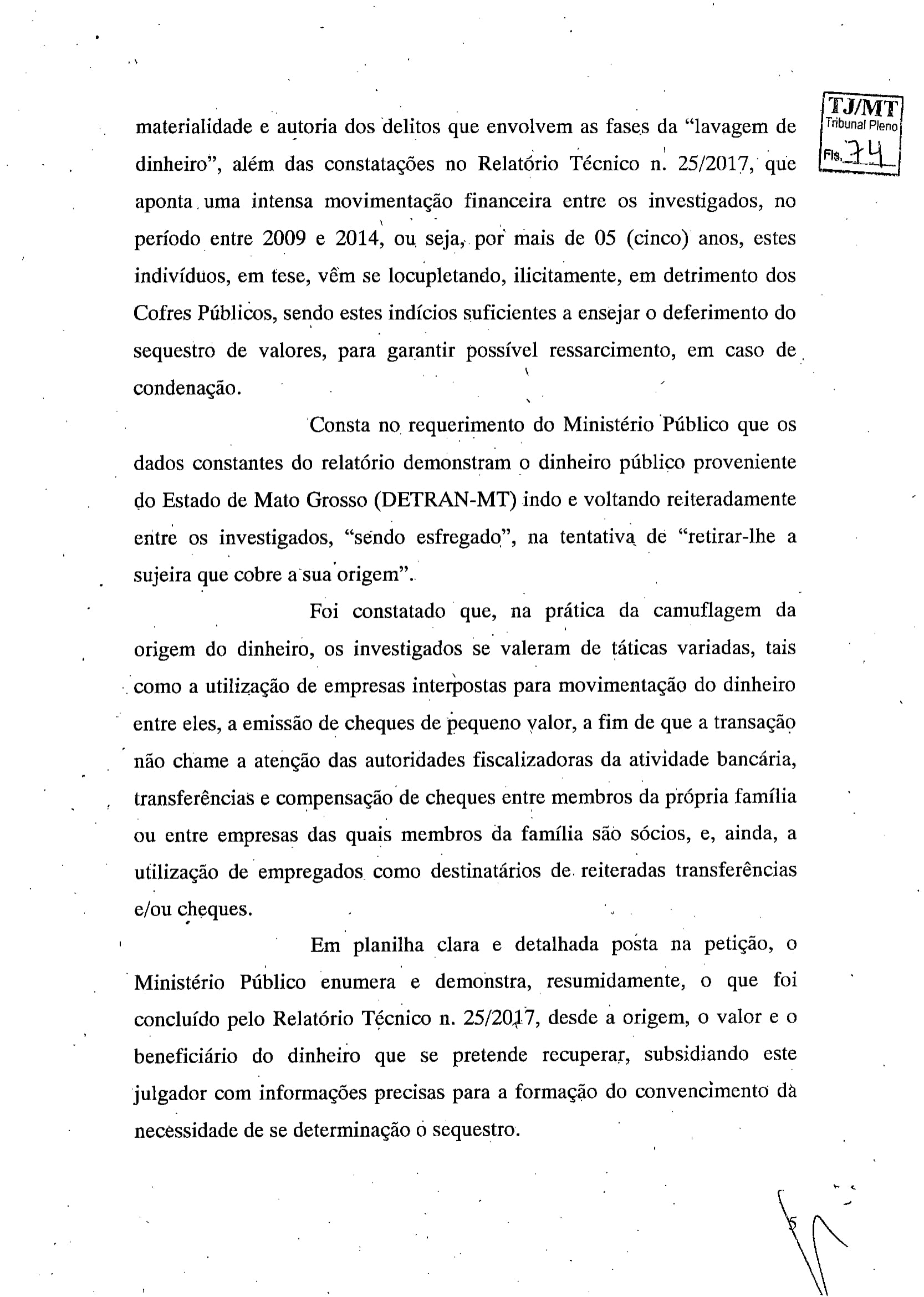 TJ/MT
Tribunal Pleno
Fls. 74

materialidade e autoria dos delitos que envolvem as fases da "lavagem de dinheiro", além das constatações no Relatório Técnico n. 25/2017, que aponta uma intensa movimentação financeira entre os investigados, no período entre 2009 e 2014, ou seja, por mais de 05 (cinco) anos, estes indivíduos, em tese, vêm se locupletando, ilicitamente, em detrimento dos Cofres Públicos, sendo estes indícios suficientes a ensejar o deferimento do sequestro de valores, para garantir possível ressarcimento, em caso de condenação.

Consta no requerimento do Ministério Público que os dados constantes do relatório demonstram o dinheiro público proveniente do Estado de Mato Grosso (DETRAN-MT) indo e voltando reiteradamente entre os investigados, "sendo esfregado", na tentativa de "retirar-lhe a sujeira que cobre a sua origem".

Foi constatado que, na prática da camuflagem da origem do dinheiro, os investigados se valeram de táticas variadas, tais como a utilização de empresas interpostas para movimentação do dinheiro entre eles, a emissão de cheques de pequeno valor, a fim de que a transação não chame a atenção das autoridades fiscalizadoras da atividade bancária, transferências e compensação de cheques entre membros da própria família ou entre empresas das quais membros da família são sócios, e, ainda, a utilização de empregados como destinatários de reiteradas transferências e/ou cheques.

Em planilha clara e detalhada posta na petição, o Ministério Público enumera e demonstra, resumidamente, o que foi concluído pelo Relatório Técnico n. 25/2017, desde a origem, o valor e o beneficiário do dinheiro que se pretende recuperar, subsidiando este julgador com informações precisas para a formação do convencimento da necessidade de se determinação o sequestro.

5